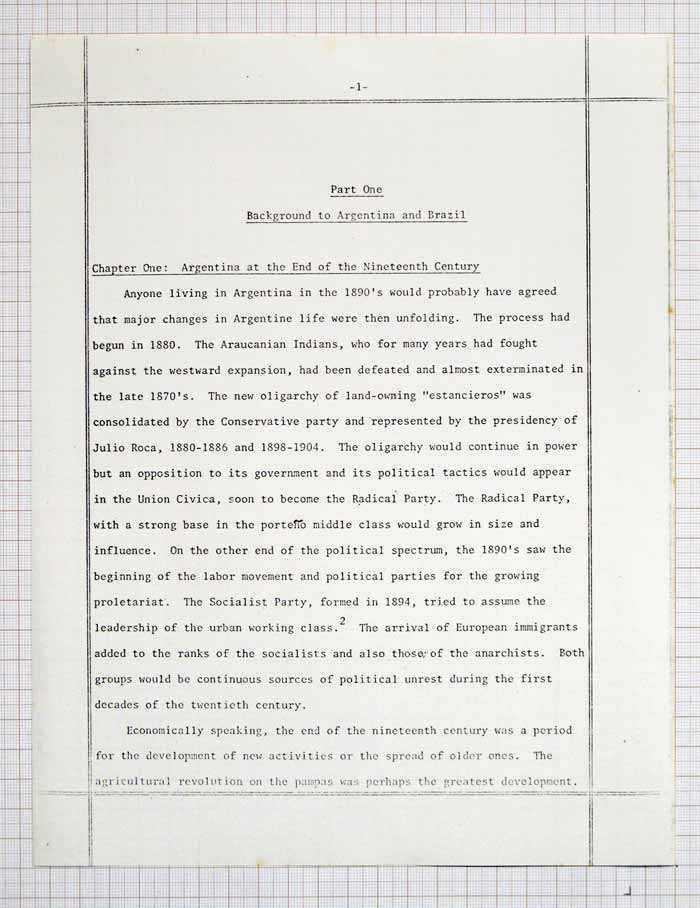 -1-

Part One

Background to Argentina and Brazil

Chapter One: Argentina at the End of the Nineteenth Century

Anyone living in Argentina in the 1890's would probably have agreed that major changes in Argentine life were then unfolding. The process had begun in 1880. The Araucanian Indians, who for many years had fought against the westward expansion, had been defeated and almost exterminated in the late 1870's. The new oligarchy of land-owning "estancieros" was consolidated by the Conservative party and represented by the presidency of Julio Roca, 1880-1886 and 1898-1904. The oligarchy would continue in power but an opposition to its government and its political tactics would appear in the Union Civica, soon to become the Radical Party. The Radical Party, with a strong base in the porteño middle class would grow in size and influence. On the other end of the political spectrum, the 1890's saw the beginning of the labor movement and political parties for the growing proletariat. The Socialist Party, formed in 1894, tried to assume the leadership of the urban working class.$^2$ The arrival of European immigrants added to the ranks of the socialists and also those of the anarchists. Both groups would be continuous sources of political unrest during the first decades of the twentieth century.

Economically speaking, the end of the nineteenth century was a period for the development of new activities or the spread of older ones. The agricultural revolution on the pampas was perhaps the greatest development.